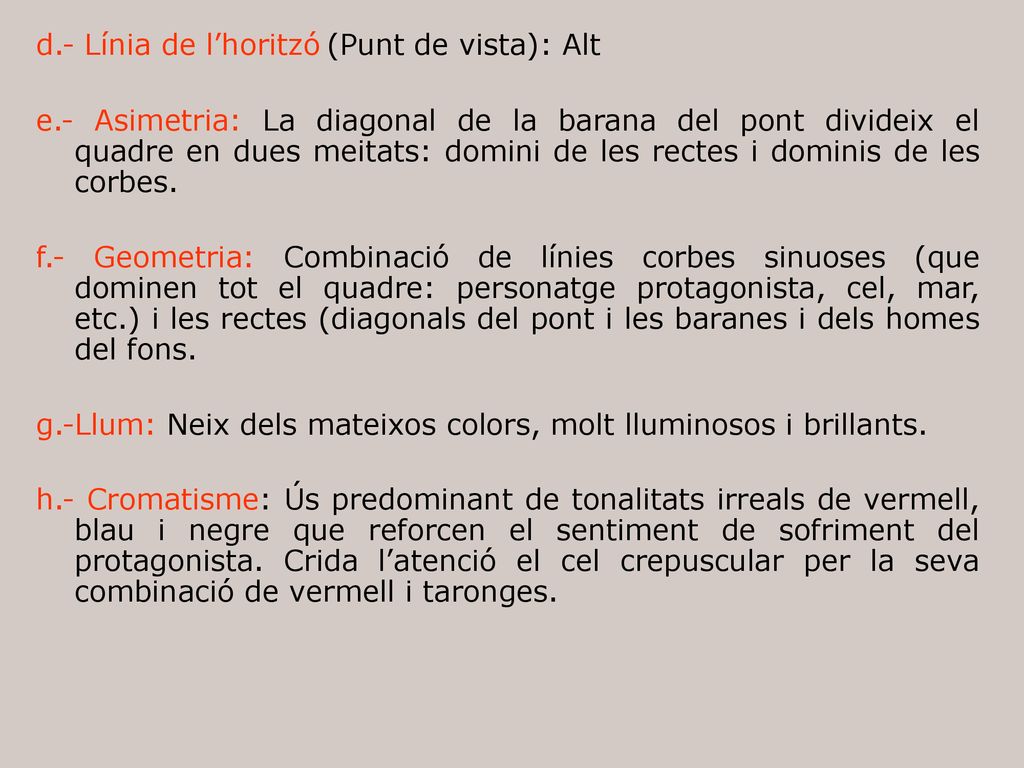 d.- Línia de l’horitzó (Punt de vista): Alt

e.- Asimetria: La diagonal de la barana del pont divideix el quadre en dues meitats: domini de les rectes i dominis de les corbes.

f.- Geometria: Combinació de línies corbes sinuoses (que dominen tot el quadre: personatge protagonista, cel, mar, etc.) i les rectes (diagonals del pont i les baranes i dels homes del fons.

g.-Llum: Neix dels mateixos colors, molt lluminosos i brillants.

h.- Cromatisme: Ús predominant de tonalitats irreals de vermell, blau i negre que reforcen el sentiment de sofriment del protagonista. Crida l’atenció el cel crepuscular per la seva combinació de vermell i taronges.